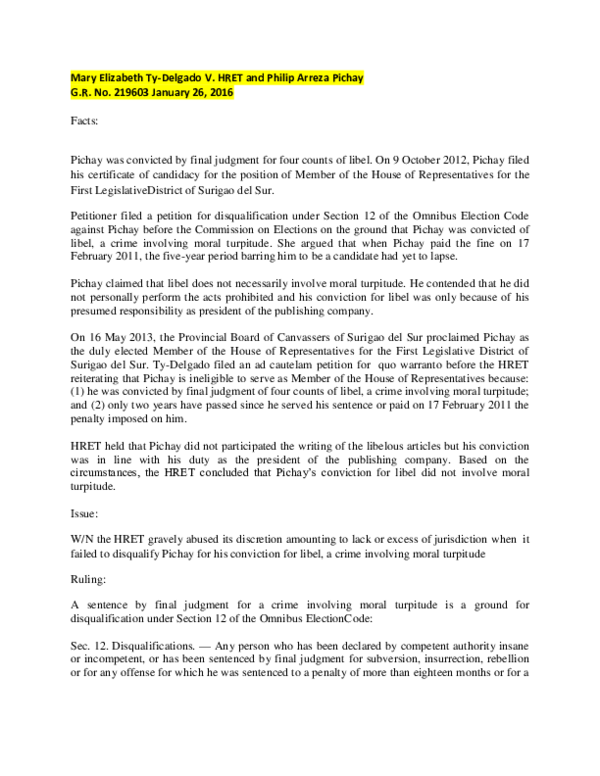 Mary Elizabeth Ty-Delgado V. HRET and Philip Arreza Pichay
G.R. No. 219603 January 26, 2016

Facts:

Pichay was convicted by final judgment for four counts of libel. On 9 October 2012, Pichay filed his certificate of candidacy for the position of Member of the House of Representatives for the First LegislativeDistrict of Surigao del Sur.

Petitioner filed a petition for disqualification under Section 12 of the Omnibus Election Code against Pichay before the Commission on Elections on the ground that Pichay was convicted of libel, a crime involving moral turpitude. She argued that when Pichay paid the fine on 17 February 2011, the five-year period barring him to be a candidate had yet to lapse.

Pichay claimed that libel does not necessarily involve moral turpitude. He contended that he did not personally perform the acts prohibited and his conviction for libel was only because of his presumed responsibility as president of the publishing company.

On 16 May 2013, the Provincial Board of Canvassers of Surigao del Sur proclaimed Pichay as the duly elected Member of the House of Representatives for the First Legislative District of Surigao del Sur. Ty-Delgado filed an ad cautelam petition for quo warranto before the HRET reiterating that Pichay is ineligible to serve as Member of the House of Representatives because: (1) he was convicted by final judgment of four counts of libel, a crime involving moral turpitude; and (2) only two years have passed since he served his sentence or paid on 17 February 2011 the penalty imposed on him.

HRET held that Pichay did not participated the writing of the libelous articles but his conviction was in line with his duty as the president of the publishing company. Based on the circumstances, the HRET concluded that Pichay's conviction for libel did not involve moral turpitude.

Issue:

W/N the HRET gravely abused its discretion amounting to lack or excess of jurisdiction when it failed to disqualify Pichay for his conviction for libel, a crime involving moral turpitude

Ruling:

A sentence by final judgment for a crime involving moral turpitude is a ground for disqualification under Section 12 of the Omnibus ElectionCode:

Sec. 12. Disqualifications. — Any person who has been declared by competent authority insane or incompetent, or has been sentenced by final judgment for subversion, insurrection, rebellion or for any offense for which he was sentenced to a penalty of more than eighteen months or for a